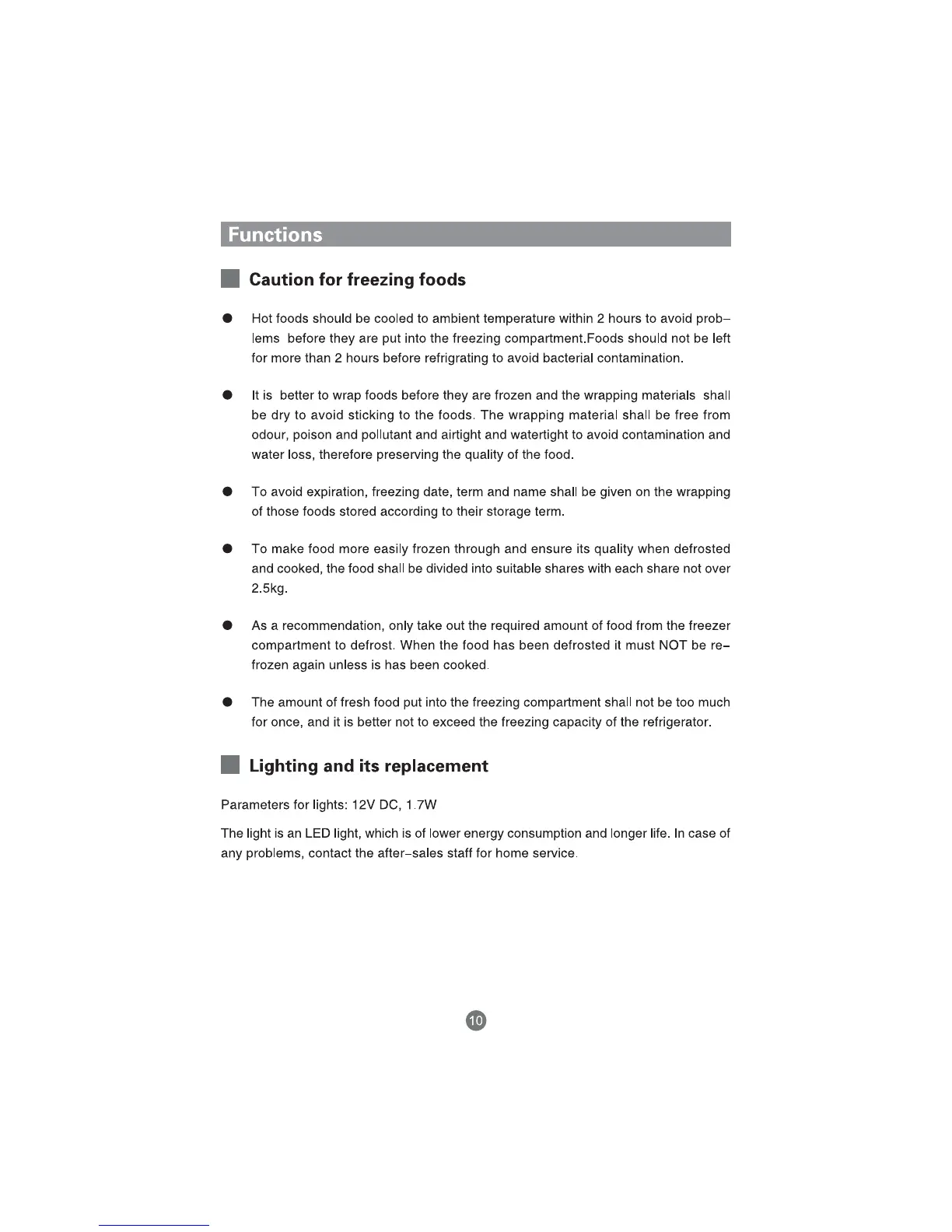 Functions

Caution for freezing foods

● Hot foods should be cooled to ambient temperature within 2 hours to avoid problems before they are put into the freezing compartment.Foods should not be left for more than 2 hours before refrigrating to avoid bacterial contamination.

● It is better to wrap foods before they are frozen and the wrapping materials shall be dry to avoid sticking to the foods. The wrapping material shall be free from odour, poison and pollutant and airtight and watertight to avoid contamination and water loss, therefore preserving the quality of the food.

● To avoid expiration, freezing date, term and name shall be given on the wrapping of those foods stored according to their storage term.

● To make food more easily frozen through and ensure its quality when defrosted and cooked, the food shall be divided into suitable shares with each share not over 2.5kg.

● As a recommendation, only take out the required amount of food from the freezer compartment to defrost. When the food has been defrosted it must NOT be refrozen again unless is has been cooked.

● The amount of fresh food put into the freezing compartment shall not be too much for once, and it is better not to exceed the freezing capacity of the refrigerator.

Lighting and its replacement

Parameters for lights: 12V DC, 1.7W

The light is an LED light, which is of lower energy consumption and longer life. In case of any problems, contact the after-sales staff for home service.

10